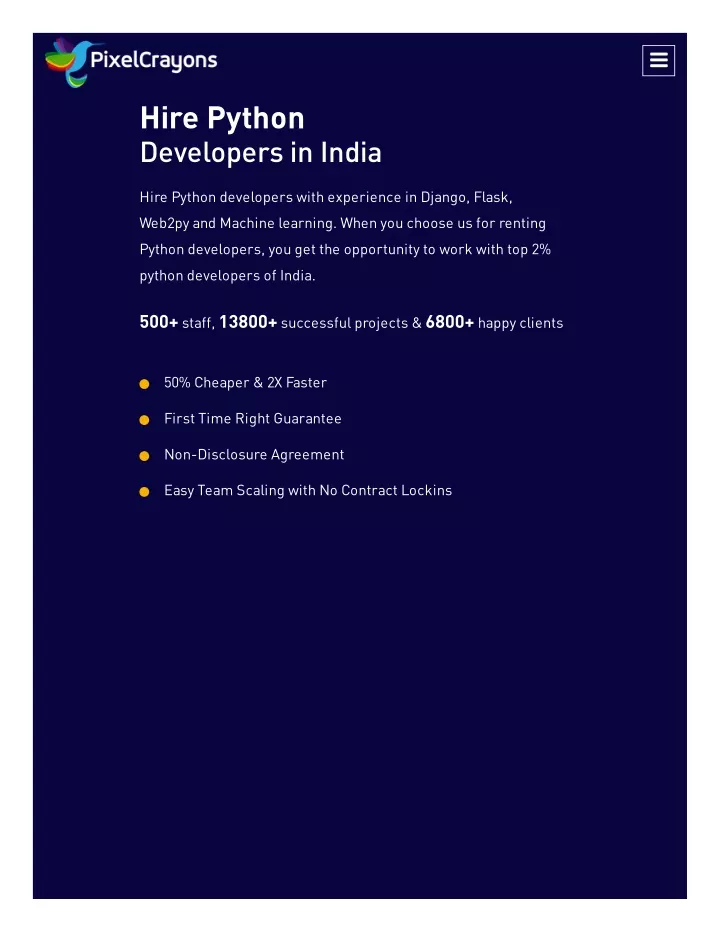 PixelCrayons

Hire Python
Developers in India

Hire Python developers with experience in Django, Flask, Web2py and Machine learning. When you choose us for renting Python developers, you get the opportunity to work with top 2% python developers of India.

500+ staff, 13800+ successful projects & 6800+ happy clients

50% Cheaper & 2X Faster

First Time Right Guarantee

Non-Disclosure Agreement

Easy Team Scaling with No Contract Lockins